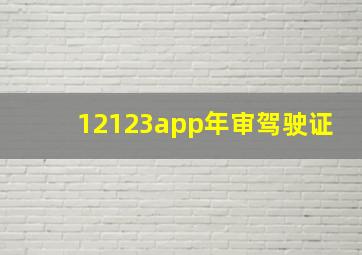 12123app年审驾驶证